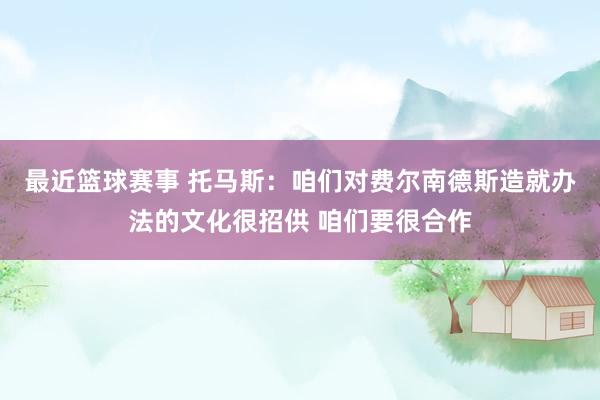 最近篮球赛事 托马斯：咱们对费尔南德斯造就办法的文化很招供 咱们要很合作